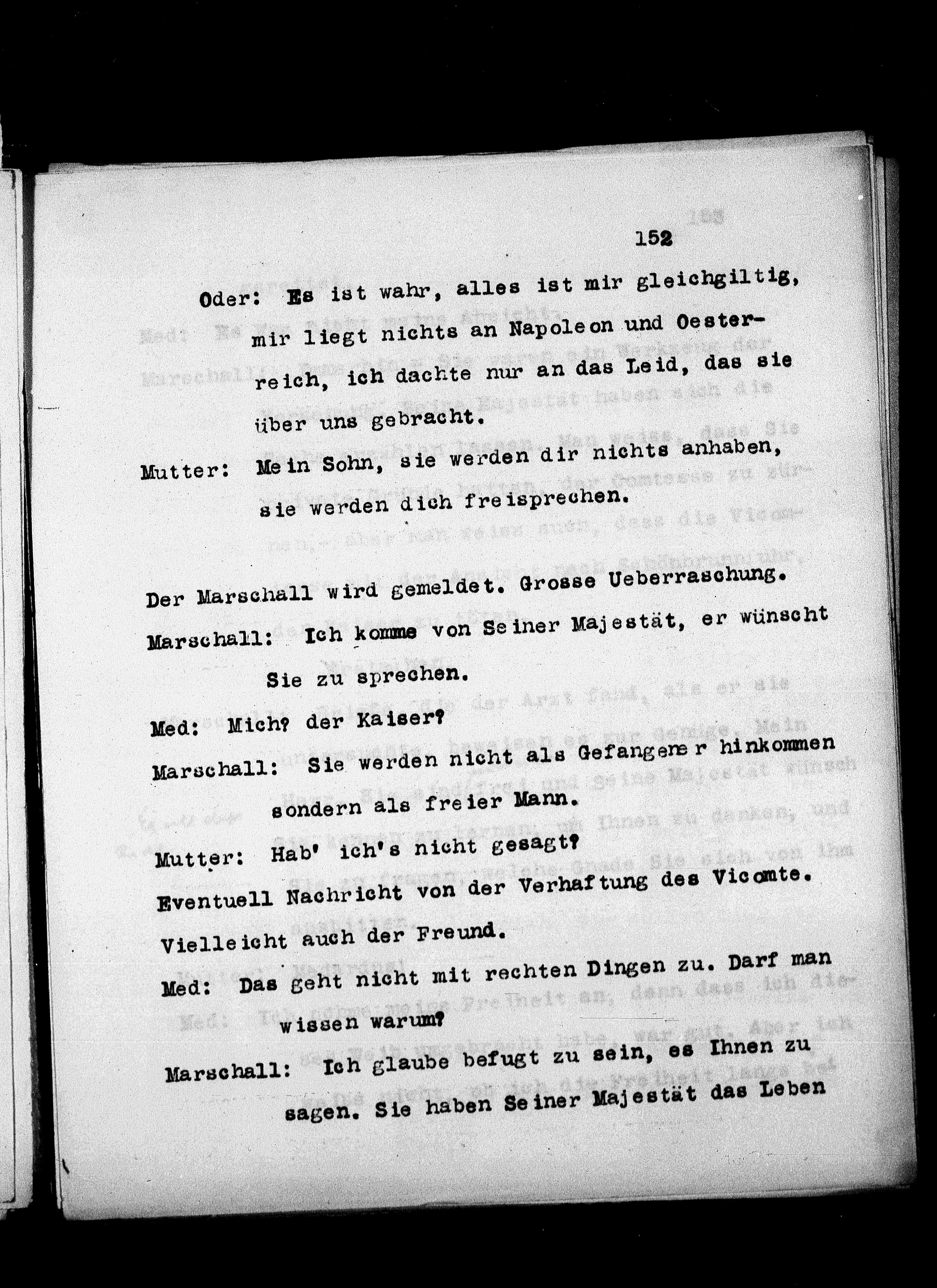 152

Oder: Es ist wahr, alles ist mir gleichgiltig, mir liegt nichts an Napoleon und Oesterreich, ich dachte nur an das Leid, das sie über uns gebracht.

Mutter: Mein Sohn, sie werden dir nichts anhaben, sie werden dich freisprechen.

Der Marschall wird gemeldet. Grosse Ueberraschung.

Marschall: Ich komme von Seiner Majestät, er wünscht Sie zu sprechen.

Med: Mich? der Kaiser?

Marschall: Sie werden nicht als Gefangener hinkommen sondern als freier Mann.

Mutter: Hab' ich's nicht gesagt?

Eventuell Nachricht von der Verhaftung des Vicomte.

Vielleicht auch der Freund.

Med: Das geht nicht mit rechten Dingen zu. Darf man wissen warum?

Marschall: Ich glaube befugt zu sein, es Ihnen zu sagen. Sie haben Seiner Majestät das Leben